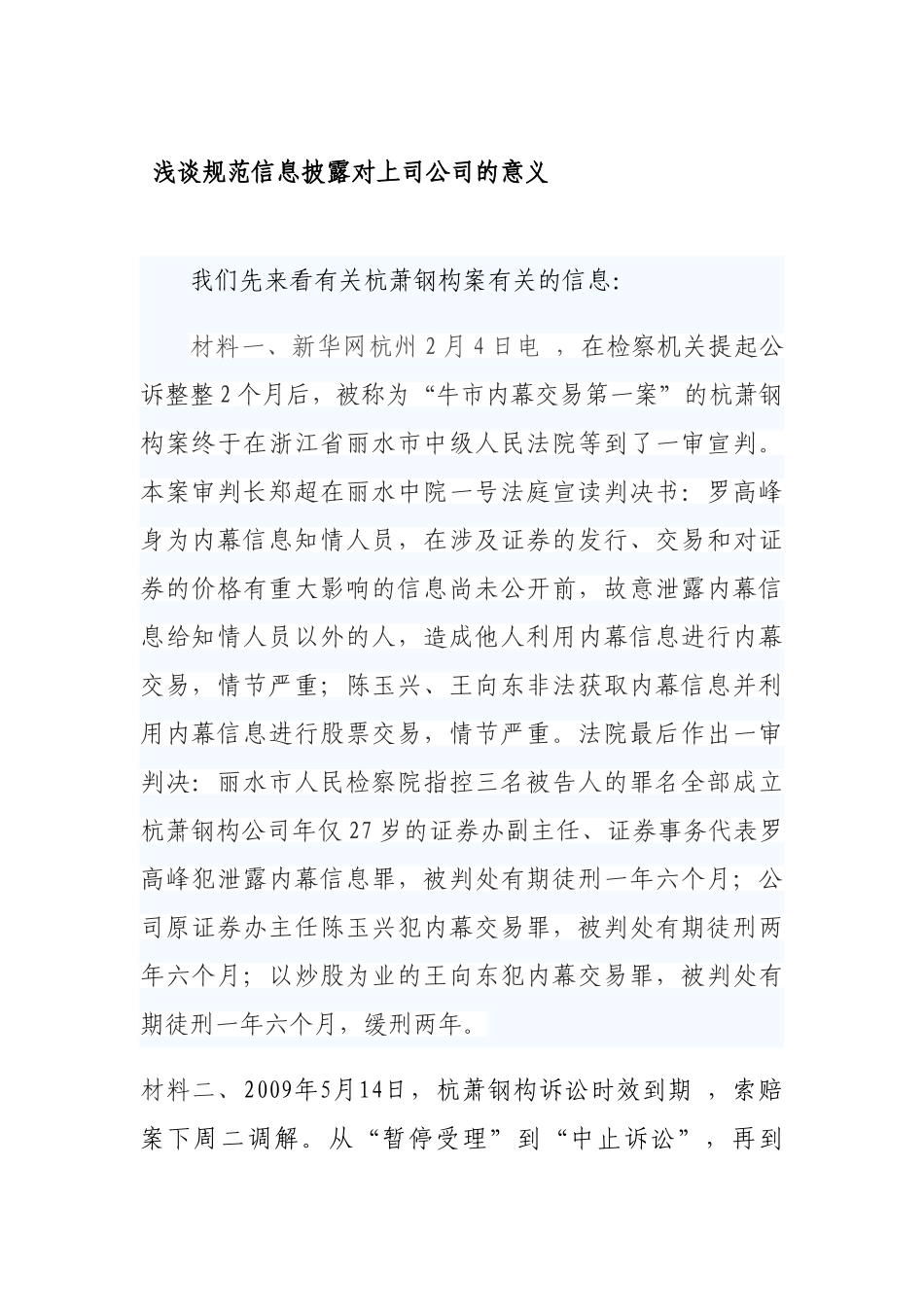 浅谈规范信息披露对上司公司的意义

我们先来看有关杭萧钢构案有关的信息:

材料一、新华网杭州 2 月 4 日电 ，在检察机关提起公诉整整 2 个月后，被称为“牛市内幕交易第一案”的杭萧钢构案终于在浙江省丽水市中级人民法院等到了一审宣判。本案审判长郑超在丽水中院一号法庭宣读判决书：罗高峰身为内幕信息知情人员，在涉及证券的发行、交易和对证券的价格有重大影响的信息尚未公开前，故意泄露内幕信息给知情人员以外的人，造成他人利用内幕信息进行内幕交易，情节严重；陈玉兴、王向东非法获取内幕信息并利用内幕信息进行股票交易，情节严重。法院最后作出一审判决：丽水市人民检察院指控三名被告人的罪名全部成立杭萧钢构公司年仅 27 岁的证券办副主任、证券事务代表罗高峰犯泄露内幕信息罪，被判处有期徒刑一年六个月；公司原证券办主任陈玉兴犯内幕交易罪，被判处有期徒刑两年六个月；以炒股为业的王向东犯内幕交易罪，被判处有期徒刑一年六个月，缓刑两年。

材料二、2009年5月14日，杭萧钢构诉讼时效到期 ，索赔案下周二调解。从“暂停受理”到“中止诉讼”，再到